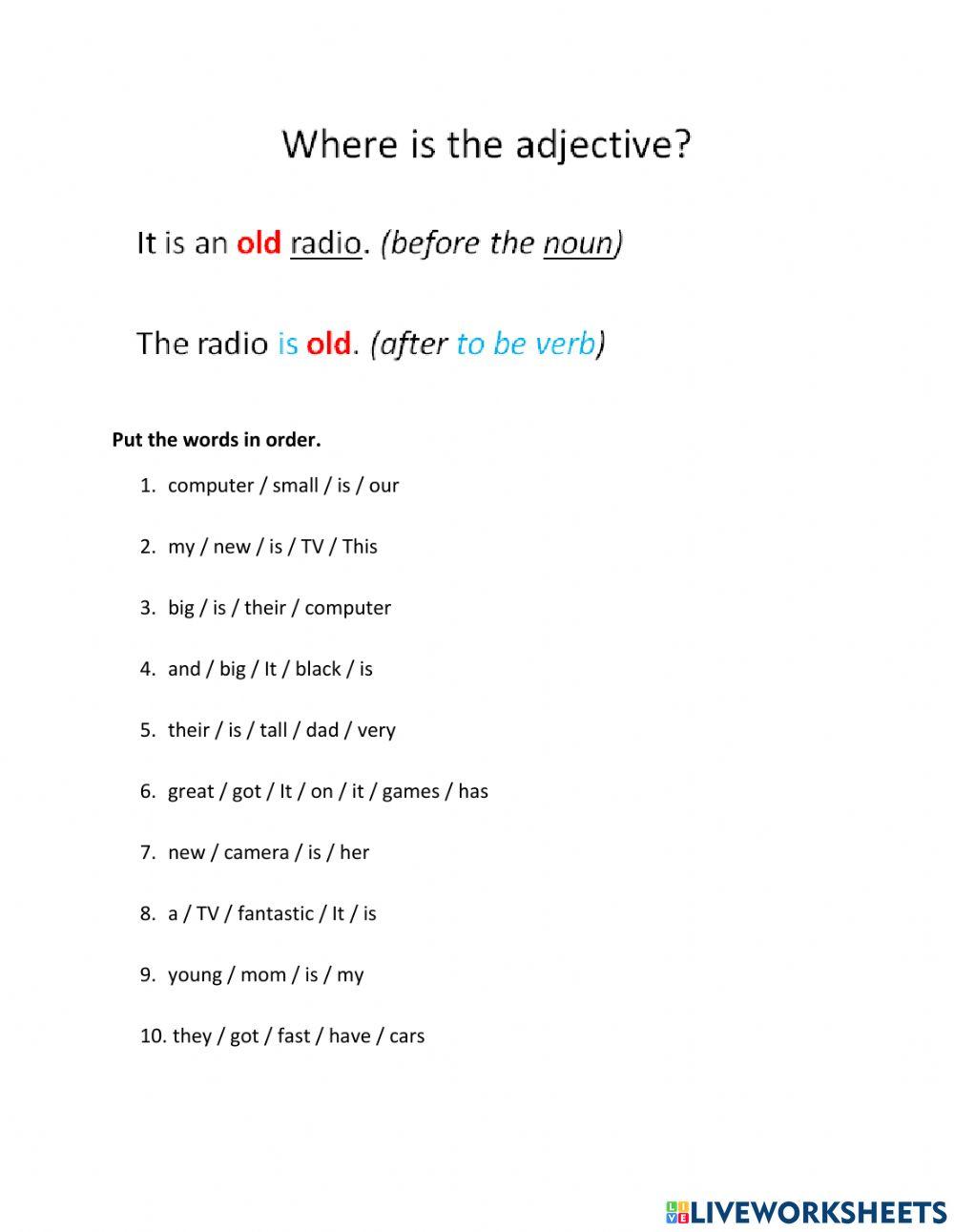 Where is the adjective?

It is an old radio. (before the noun)

The radio is old. (after to be verb)

Put the words in order.

1. computer / small / is / our
2. my / new / is / TV / This
3. big / is / their / computer
4. and / big / It / black / is
5. their / is / tall / dad / very
6. great / got / It / on / it / games / has
7. new / camera / is / her
8. a / TV / fantastic / It / is
9. young / mom / is / my
10. they / got / fast / have / cars

LIVEWORKSHEETS